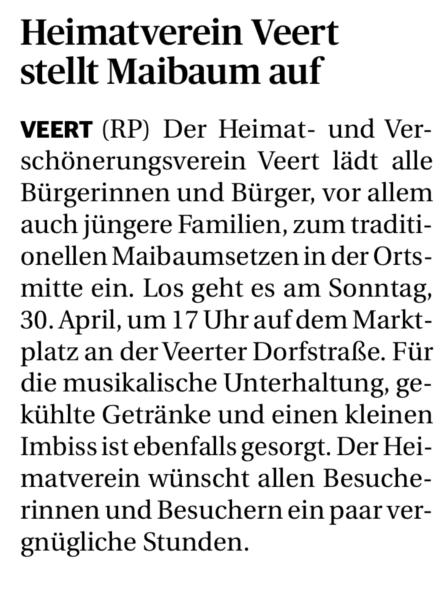 Heimatverein Veert stellt Maibaum auf

VEERT (RP) Der Heimat- und Verschönerungsverein Veert lädt alle Bürgerinnen und Bürger, vor allem auch jüngere Familien, zum traditionellen Maibaumsetzen in der Ortsmitte ein. Los geht es am Sonntag, 30. April, um 17 Uhr auf dem Marktplatz an der Veerter Dorfstraße. Für die musikalische Unterhaltung, gekühlte Getränke und einen kleinen Imbiss ist ebenfalls gesorgt. Der Heimatverein wünscht allen Besucherinnen und Besuchern ein paar vergnügliche Stunden.